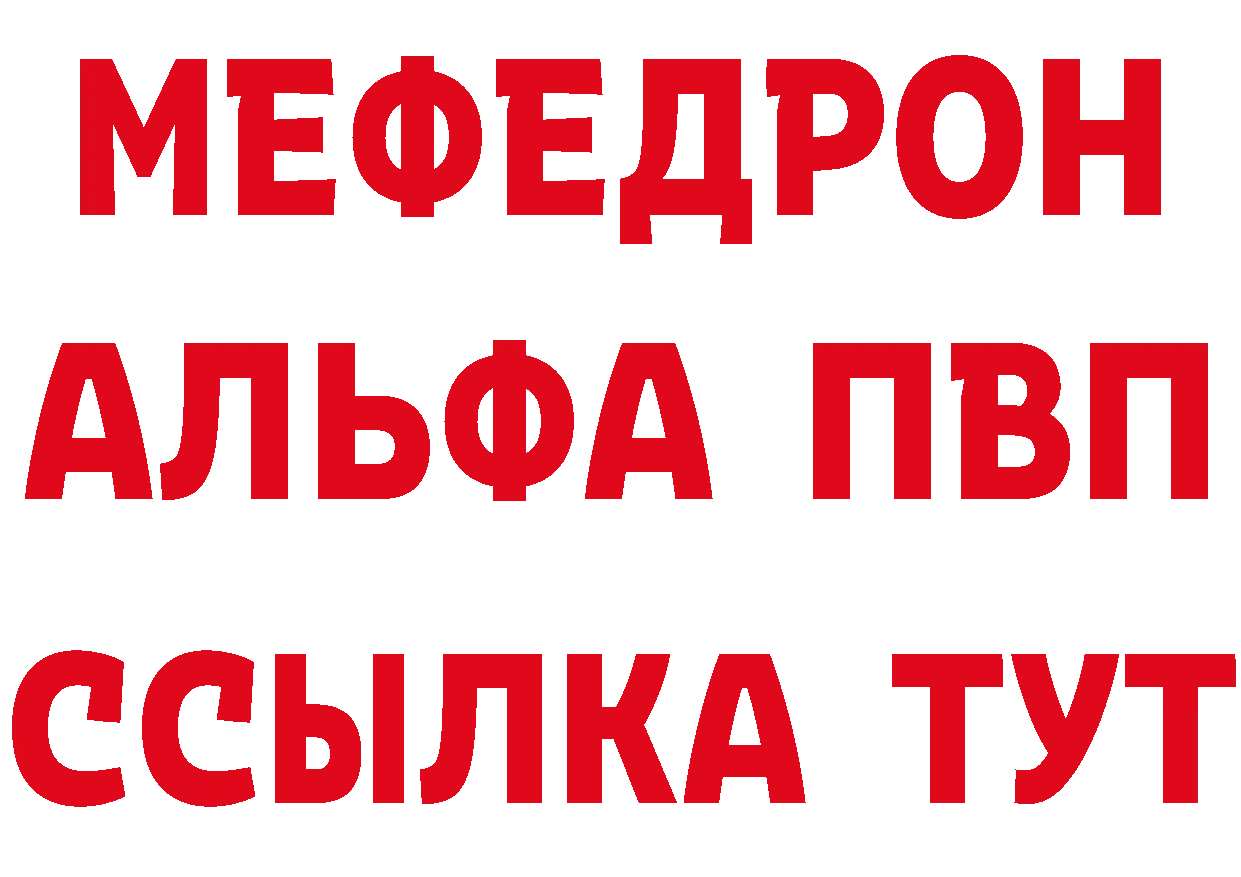 МЕФЕДРОН
АЛЬФА ПВП
ССЫЛКА ТУТ